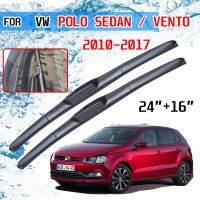 FOR VW POLO SEDAN / VENTO

2010-2017

24"+16"